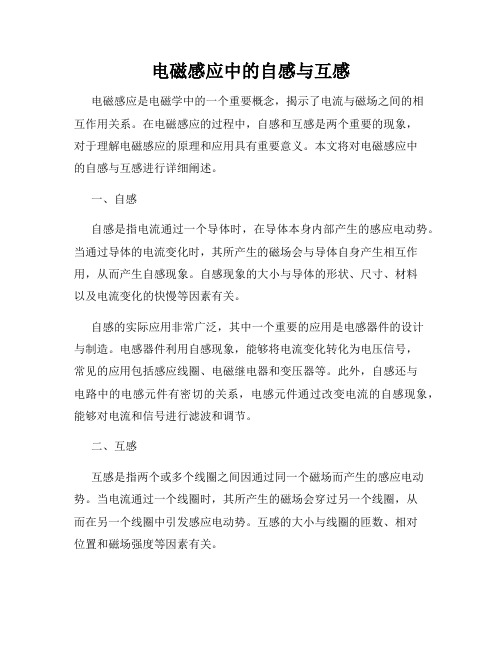 电磁感应中的自感与互感

电磁感应是电磁学中的一个重要概念，揭示了电流与磁场之间的相互作用关系。在电磁感应的过程中，自感和互感是两个重要的现象，对于理解电磁感应的原理和应用具有重要意义。本文将对电磁感应中的自感与互感进行详细阐述。

一、自感

自感是指电流通过一个导体时，在导体本身内部产生的感应电动势。当通过导体的电流变化时，其所产生的磁场会与导体自身产生相互作用，从而产生自感现象。自感现象的大小与导体的形状、尺寸、材料以及电流变化的快慢等因素有关。

自感的实际应用非常广泛，其中一个重要的应用是电感器件的设计与制造。电感器件利用自感现象，能够将电流变化转化为电压信号，常见的应用包括感应线圈、电磁继电器和变压器等。此外，自感还与电路中的电感元件有密切的关系，电感元件通过改变电流的自感现象，能够对电流和信号进行滤波和调节。

二、互感

互感是指两个或多个线圈之间因通过同一个磁场而产生的感应电动势。当电流通过一个线圈时，其所产生的磁场会穿过另一个线圈，从而在另一个线圈中引发感应电动势。互感的大小与线圈的匝数、相对位置和磁场强度等因素有关。